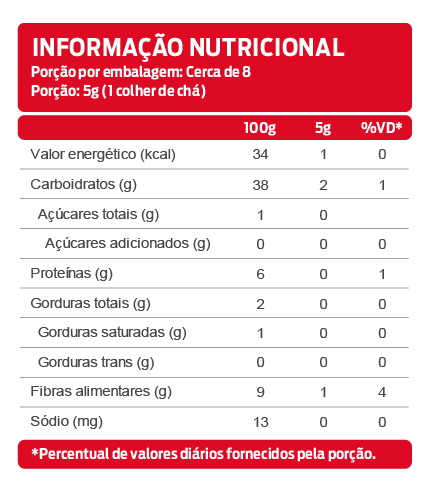 INFORMAÇÃO NUTRICIONAL
Porção por embalagem: Cerca de 8
Porção: 5g (1 colher de chá)

|  | 100g | 5g | %VD* |
|---|---|---|---|
| Valor energético (kcal) | 34 | 1 | 0 |
| Carboidratos (g) | 38 | 2 | 1 |
| Açúcares totais (g) | 1 | 0 |  |
| Açúcares adicionados (g) | 0 | 0 | 0 |
| Proteínas (g) | 6 | 0 | 1 |
| Gorduras totais (g) | 2 | 0 | 0 |
| Gorduras saturadas (g) | 1 | 0 | 0 |
| Gorduras trans (g) | 0 | 0 | 0 |
| Fibras alimentares (g) | 9 | 1 | 4 |
| Sódio (mg) | 13 | 0 | 0 |

*Percentual de valores diários fornecidos pela porção.